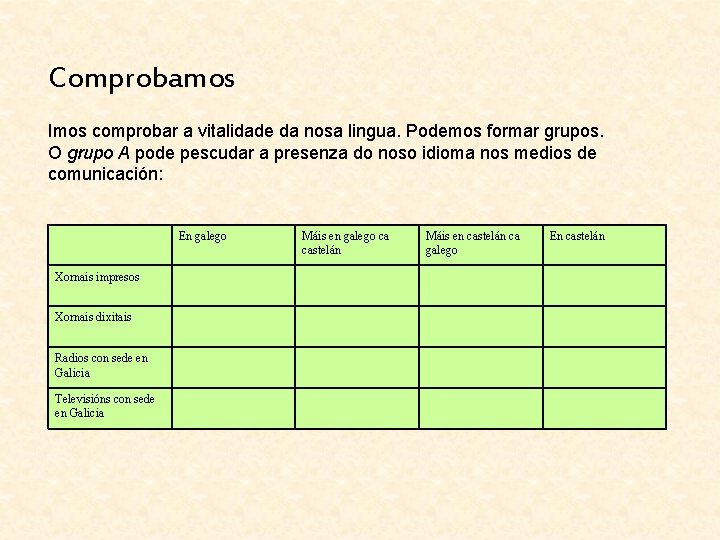 Comprobamos

Imos comprobar a vitalidade da nosa lingua. Podemos formar grupos. O grupo A pode pescudar a presenza do noso idioma nos medios de comunicación:

| | En galego | Máis en galego ca castelán | Máis en castelán ca galego | En castelán |
|---|---|---|---|---|
| Xornais impresos | | | | |
| Xornais dixitais | | | | |
| Radios con sede en Galicia | | | | |
| Televisións con sede en Galicia | | | | |